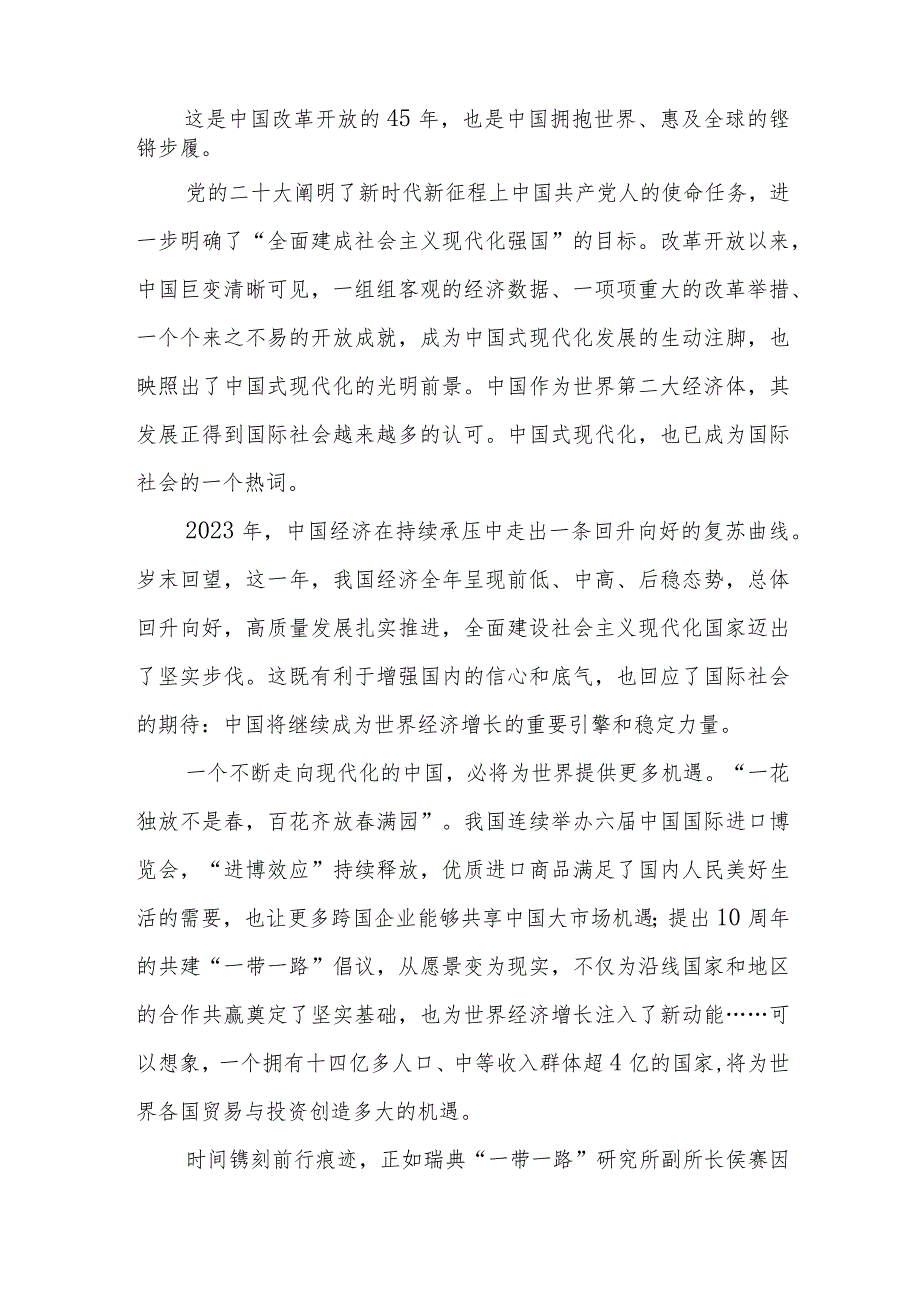 这是中国改革开放的45年，也是中国拥抱世界、惠及全球的铿锵步履。

党的二十大阐明了新时代新征程上中国共产党人的使命任务，进一步明确了“全面建成社会主义现代化强国”的目标。改革开放以来，中国巨变清晰可见，一组组客观的经济数据、一项项重大的改革举措、一个个来之不易的开放成就，成为中国式现代化发展的生动注脚，也映照出了中国式现代化的光明前景。中国作为世界第二大经济体，其发展正得到国际社会越来越多的认可。中国式现代化，也已成为国际社会的一个热词。

2023年，中国经济在持续承压中走出一条回升向好的复苏曲线。岁末回望，这一年，我国经济全年呈现前低、中高、后稳态势，总体回升向好，高质量发展扎实推进，全面建设社会主义现代化国家迈出了坚实步伐。这既有利于增强国内的信心和底气，也回应了国际社会的期待：中国将继续成为世界经济增长的重要引擎和稳定力量。

一个不断走向现代化的中国，必将为世界提供更多机遇。“一花独放不是春，百花齐放春满园”。我国连续举办六届中国国际进口博览会，“进博效应”持续释放，优质进口商品满足了国内人民美好生活的需要，也让更多跨国企业能够共享中国大市场机遇；提出10周年的共建“一带一路”倡议，从愿景变为现实，不仅为沿线国家和地区的合作共赢奠定了坚实基础，也为世界经济增长注入了新动能……可以想象，一个拥有十四亿多人口、中等收入群体超4亿的国家，将为世界各国贸易与投资创造多大的机遇。

时间镌刻前行痕迹，正如瑞典“一带一路”研究所副所长侯赛因